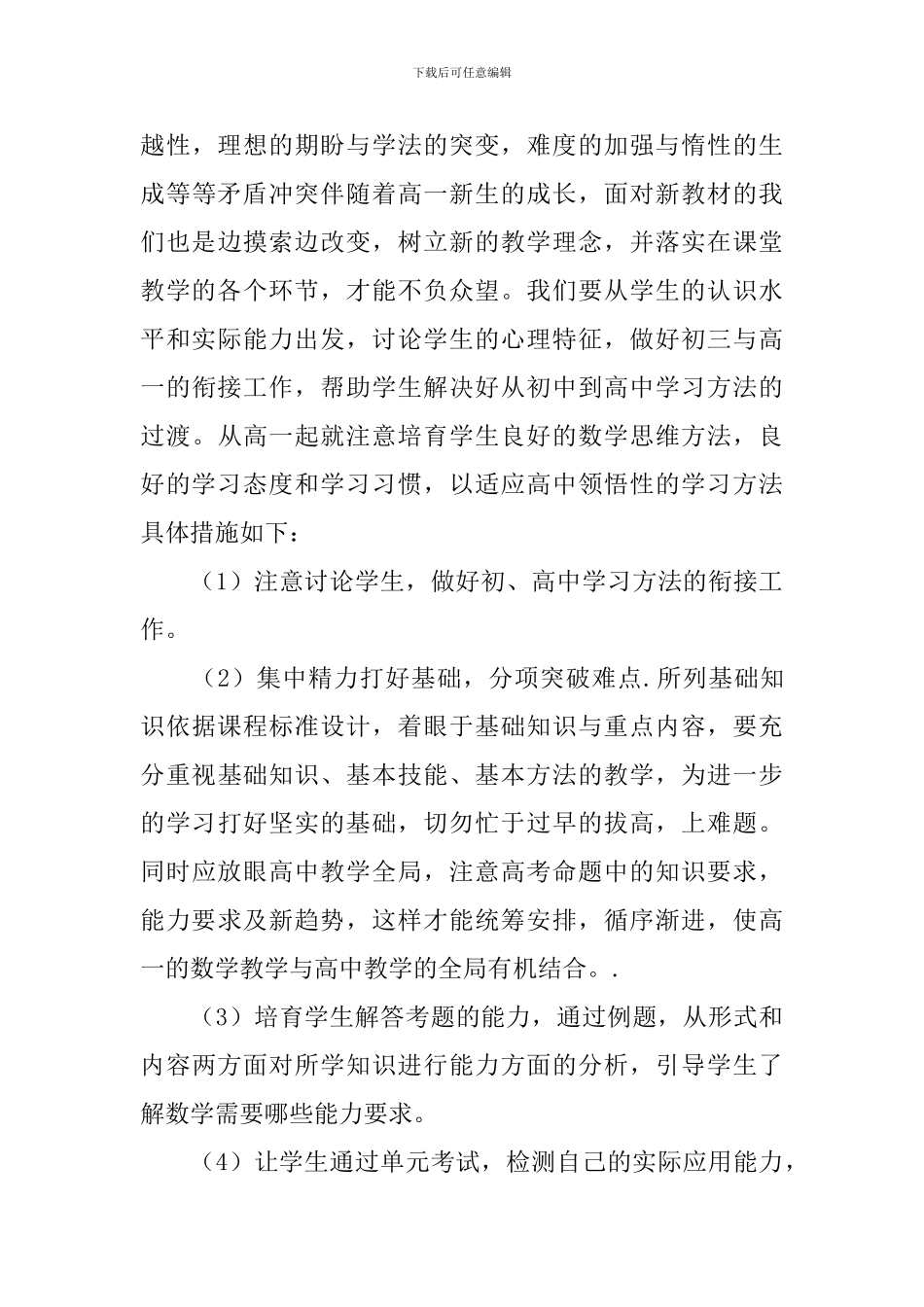 下载后可任意编辑

越性，理想的期盼与学法的突变，难度的加强与惰性的生成等等矛盾冲突伴随着高一新生的成长，面对新教材的我们也是边摸索边改变，树立新的教学理念，并落实在课堂教学的各个环节，才能不负众望。我们要从学生的认识水平和实际能力出发，讨论学生的心理特征，做好初三与高一的衔接工作，帮助学生解决好从初中到高中学习方法的过渡。从高一起就注意培育学生良好的数学思维方法，良好的学习态度和学习习惯，以适应高中领悟性的学习方法具体措施如下：

（1）注意讨论学生，做好初、高中学习方法的衔接工作。

（2）集中精力打好基础，分项突破难点.所列基础知识依据课程标准设计，着眼于基础知识与重点内容，要充分重视基础知识、基本技能、基本方法的教学，为进一步的学习打好坚实的基础，切勿忙于过早的拔高，上难题。同时应放眼高中教学全局，注意高考命题中的知识要求，能力要求及新趋势，这样才能统筹安排，循序渐进，使高一的数学教学与高中教学的全局有机结合。.

（3）培育学生解答考题的能力，通过例题，从形式和内容两方面对所学知识进行能力方面的分析，引导学生了解数学需要哪些能力要求。

（4）让学生通过单元考试，检测自己的实际应用能力，